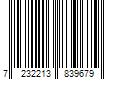 7 232213 839679